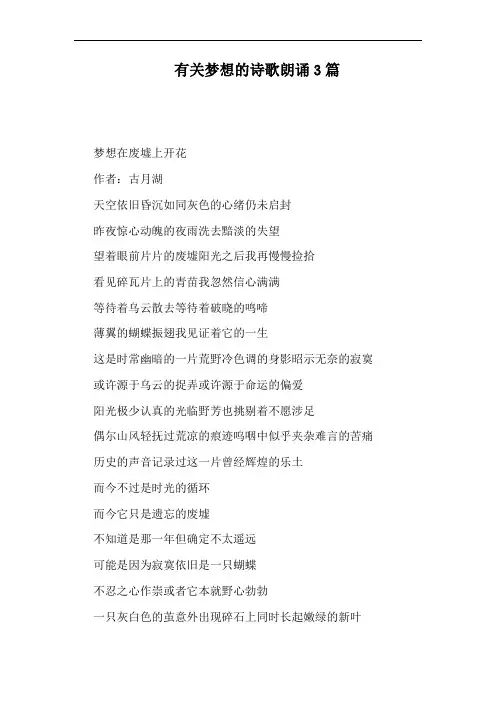 有关梦想的诗歌朗诵3篇

梦想在废墟上开花

作者：古月湖

天空依旧昏沉如同灰色的心绪仍未启封

昨夜惊心动魄的夜雨洗去黯淡的失望

望着眼前片片的废墟阳光之后我再慢慢捡拾

看见碎瓦片上的青苗我忽然信心满满

等待着乌云散去等待着破晓的鸣啼

薄翼的蝴蝶振翅我见证着它的一生

这是时常幽暗的一片荒野冷色调的身影昭示无奈的寂寞

或许源于乌云的捉弄或许源于命运的偏爱

阳光极少认真的光临野芳也挑剔着不愿涉足

偶尔山风轻抚过荒凉的痕迹呜咽中似乎夹杂难言的苦痛

历史的声音记录过这一片曾经辉煌的乐土

而今不过是时光的循环

而今它只是遗忘的废墟

不知道是那一年但确定不太遥远

可能是因为寂寞依旧是一只蝴蝶

不忍之心作祟或者它本就野心勃勃

一只灰白色的茧意外出现碎石上同时长起嫩绿的新叶